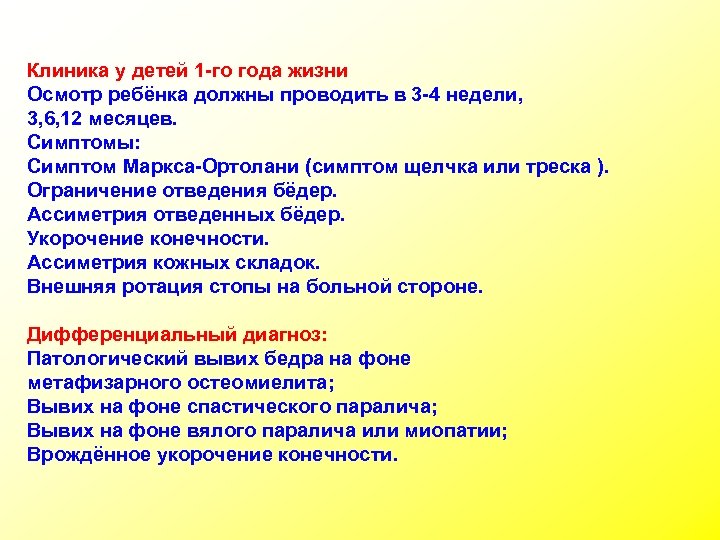 Клиника у детей 1-го года жизни
Осмотр ребёнка должны проводить в 3-4 недели, 3,6,12 месяцев.
Симптомы:
Симптом Маркса-Ортолани (симптом щелчка или треска ).
Ограничение отведения бёдер.
Ассиметрия отведенных бёдер.
Укорочение конечности.
Ассиметрия кожных складок.
Внешняя ротация стопы на больной стороне.

Дифференциальный диагноз:
Патологический вывих бедра на фоне метафизарного остеомиелита;
Вывих на фоне спастического паралича;
Вывих на фоне вялого паралича или миопатии;
Врождённое укорочение конечности.